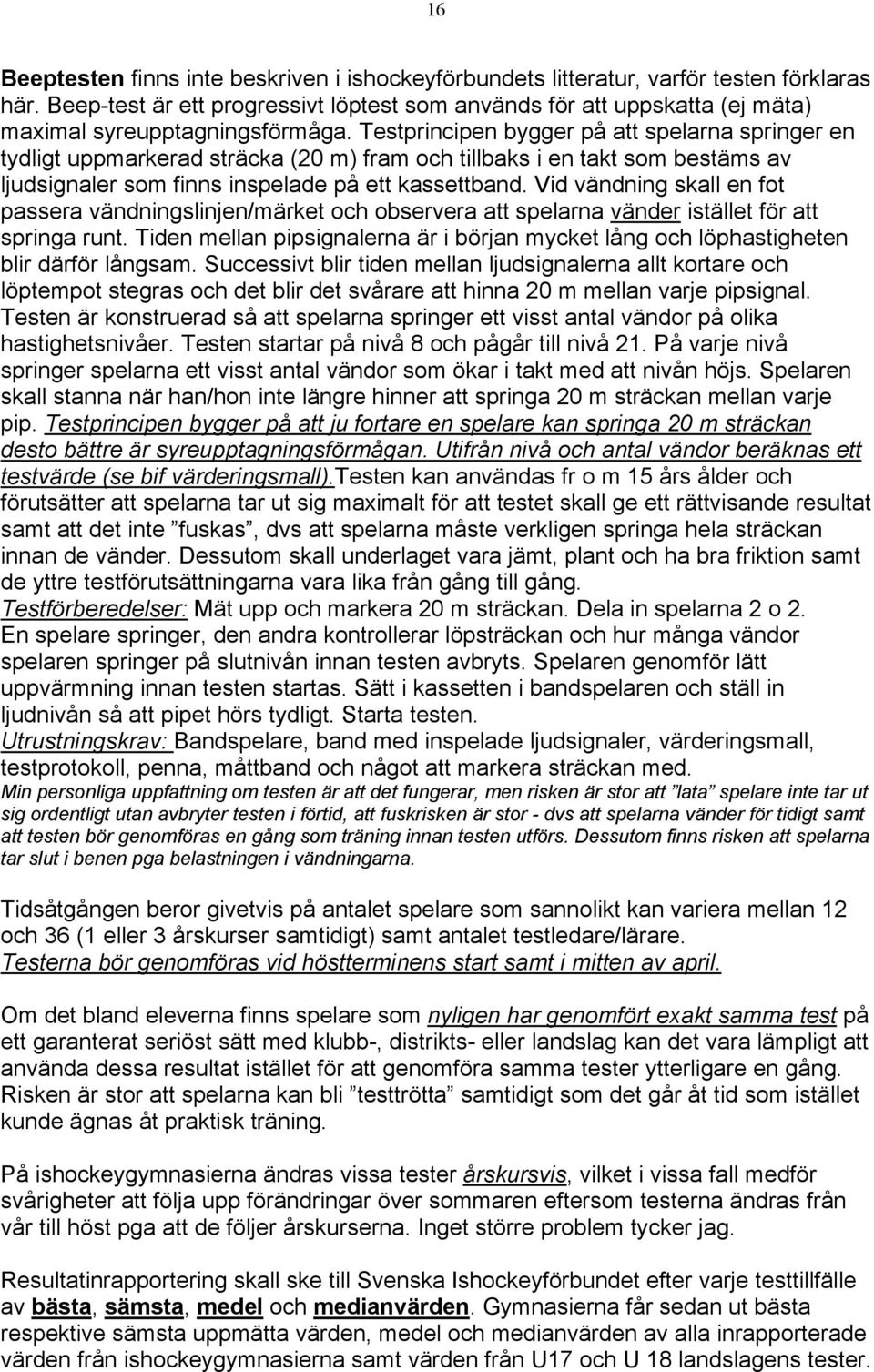 16

Beeptesten finns inte beskriven i ishockeyförbundets litteratur, varför testen förklaras här. Beep-test är ett progressivt löptest som används för att uppskatta (ej mäta) maximal syreupptagningsförmåga. Testprincipen bygger på att spelarna springer en tydligt uppmarkerad sträcka (20 m) fram och tillbaks i en takt som bestäms av ljudsignaler som finns inspelade på ett kassettband. Vid vändning skall en fot passera vändningslinjen/märket och observera att spelarna vänder istället för att springa runt. Tiden mellan pipsignalerna är i början mycket lång och löphastigheten blir därför långsam. Successivt blir tiden mellan ljudsignalerna allt kortare och löptempot stegras och det blir det svårare att hinna 20 m mellan varje pipsignal. Testen är konstruerad så att spelarna springer ett visst antal vändor på olika hastighetsnivåer. Testen startar på nivå 8 och pågår till nivå 21. På varje nivå springer spelarna ett visst antal vändor som ökar i takt med att nivån höjs. Spelaren skall stanna när han/hon inte längre hinner att springa 20 m sträckan mellan varje pip. Testprincipen bygger på att ju fortare en spelare kan springa 20 m sträckan desto bättre är syreupptagningsförmågan. Utifrån nivå och antal vändor beräknas ett testvärde (se bif värderingsmall).Testen kan användas fr o m 15 års ålder och förutsätter att spelarna tar ut sig maximalt för att testet skall ge ett rättvisande resultat samt att det inte ”fuskas”, dvs att spelarna måste verkligen springa hela sträckan innan de vänder. Dessutom skall underlaget vara jämt, plant och ha bra friktion samt de yttre testförutsättningarna vara lika från gång till gång.
Testförberedelser: Mät upp och markera 20 m sträckan. Dela in spelarna 2 o 2. En spelare springer, den andra kontrollerar löpsträckan och hur många vändor spelaren springer på slutnivån innan testen avbryts. Spelaren genomför lätt uppvärmning innan testen startas. Sätt i kassetten i bandspelaren och ställ in ljudnivån så att pipet hörs tydligt. Starta testen.
Utrustningskrav: Bandspelare, band med inspelade ljudsignaler, värderingsmall, testprotokoll, penna, måttband och något att markera sträckan med.
Min personliga uppfattning om testen är att det fungerar, men risken är stor att ”lata” spelare inte tar ut sig ordentligt utan avbryter testen i förtid, att fuskrisken är stor - dvs att spelarna vänder för tidigt samt att testen bör genomföras en gång som träning innan testen utförs. Dessutom finns risken att spelarna tar slut i benen pga belastningen i vändningarna.

Tidsåtgången beror givetvis på antalet spelare som sannolikt kan variera mellan 12 och 36 (1 eller 3 årskurser samtidigt) samt antalet testledare/lärare.
Testerna bör genomföras vid höstterminens start samt i mitten av april.

Om det bland eleverna finns spelare som nyligen har genomfört exakt samma test på ett garanterat seriöst sätt med klubb-, distrikts- eller landslag kan det vara lämpligt att använda dessa resultat istället för att genomföra samma tester ytterligare en gång. Risken är stor att spelarna kan bli ”testtrötta” samtidigt som det går åt tid som istället kunde ägnas åt praktisk träning.

På ishockeygymnasierna ändras vissa tester årskursvis, vilket i vissa fall medför svårigheter att följa upp förändringar över sommaren eftersom testerna ändras från vår till höst pga att de följer årskurserna. Inget större problem tycker jag.

Resultatinrapportering skall ske till Svenska Ishockeyförbundet efter varje testtillfälle av bästa, sämsta, medel och medianvärden. Gymnasierna får sedan ut bästa respektive sämsta uppmätta värden, medel och medianvärden av alla inrapporterade värden från ishockeygymnasierna samt värden från U17 och U 18 landslagens tester.